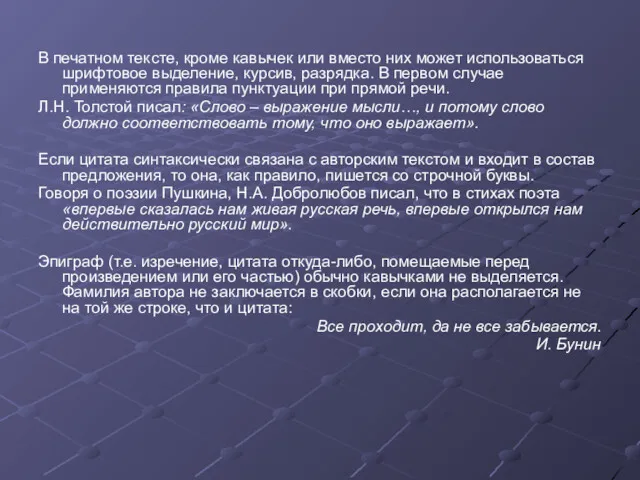 В печатном тексте, кроме кавычек или вместо них может использоваться шрифтовое выделение, курсив, разрядка. В первом случае применяются правила пунктуации при прямой речи.

Л.Н. Толстой писал: «Слово – выражение мысли…, и потому слово должно соответствовать тому, что оно выражает».

Если цитата синтаксически связана с авторским текстом и входит в состав предложения, то она, как правило, пишется со строчной буквы.

Говоря о поэзии Пушкина, Н.А. Добролюбов писал, что в стихах поэта «впервые сказалась нам живая русская речь, впервые открылся нам действительно русский мир».

Эпиграф (т.е. изречение, цитата откуда-либо, помещаемые перед произведением или его частью) обычно кавычками не выделяется. Фамилия автора не заключается в скобки, если она располагается не на той же строке, что и цитата:

Все проходит, да не все забывается.
И. Бунин